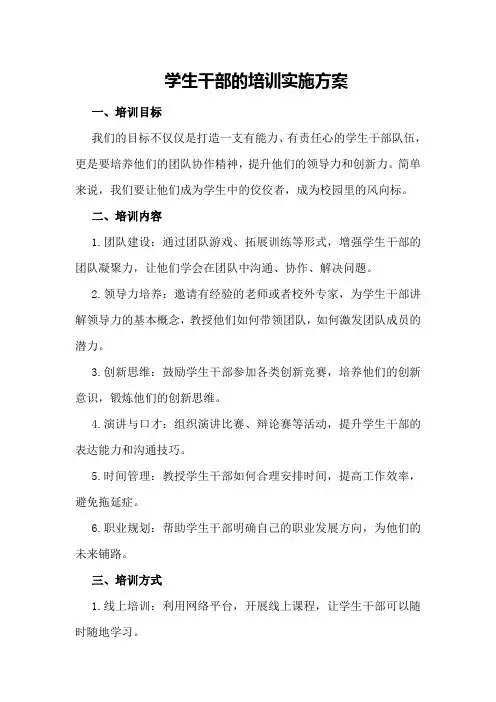 学生干部的培训实施方案

一、培训目标

我们的目标不仅仅是打造一支有能力、有责任心的学生干部队伍，更是要培养他们的团队协作精神，提升他们的领导力和创新力。简单来说，我们要让他们成为学生中的佼佼者，成为校园里的风向标。

二、培训内容

1.团队建设：通过团队游戏、拓展训练等形式，增强学生干部的团队凝聚力，让他们学会在团队中沟通、协作、解决问题。

2.领导力培养：邀请有经验的老师或者校外专家，为学生干部讲解领导力的基本概念，教授他们如何带领团队，如何激发团队成员的潜力。

3.创新思维：鼓励学生干部参加各类创新竞赛，培养他们的创新意识，锻炼他们的创新思维。

4.演讲与口才：组织演讲比赛、辩论赛等活动，提升学生干部的表达能力和沟通技巧。

5.时间管理：教授学生干部如何合理安排时间，提高工作效率，避免拖延症。

6.职业规划：帮助学生干部明确自己的职业发展方向，为他们的未来铺路。

三、培训方式

1.线上培训：利用网络平台，开展线上课程，让学生干部可以随时随地学习。